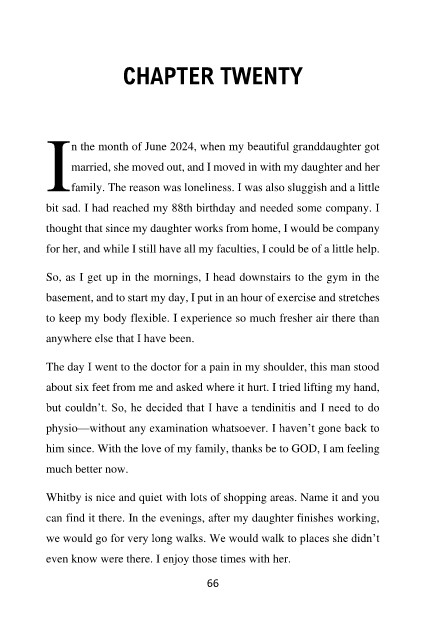 CHAPTER TWENTY

In the month of June 2024, when my beautiful granddaughter got married, she moved out, and I moved in with my daughter and her family. The reason was loneliness. I was also sluggish and a little bit sad. I had reached my 88th birthday and needed some company. I thought that since my daughter works from home, I would be company for her, and while I still have all my faculties, I could be of a little help.

So, as I get up in the mornings, I head downstairs to the gym in the basement, and to start my day, I put in an hour of exercise and stretches to keep my body flexible. I experience so much fresher air there than anywhere else that I have been.

The day I went to the doctor for a pain in my shoulder, this man stood about six feet from me and asked where it hurt. I tried lifting my hand, but couldn't. So, he decided that I have a tendinitis and I need to do physio—without any examination whatsoever. I haven't gone back to him since. With the love of my family, thanks be to GOD, I am feeling much better now.

Whitby is nice and quiet with lots of shopping areas. Name it and you can find it there. In the evenings, after my daughter finishes working, we would go for very long walks. We would walk to places she didn't even know were there. I enjoy those times with her.

66